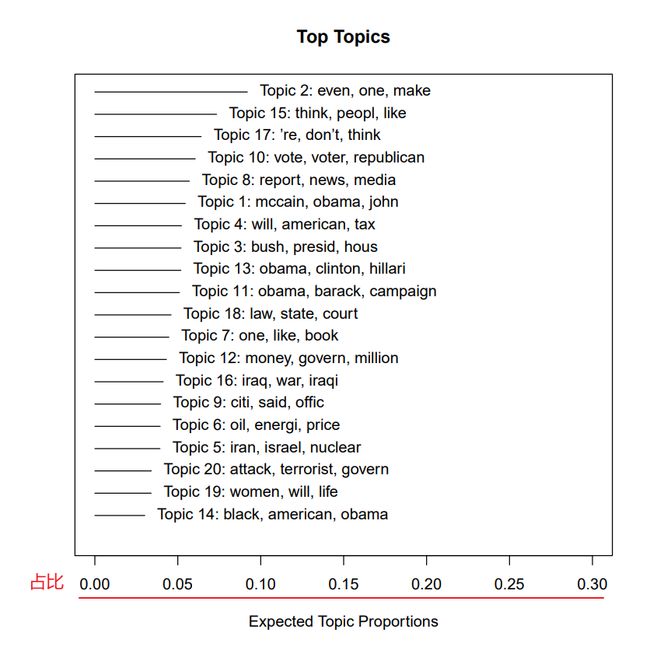 Top Topics

Topic 2: even, one, make
Topic 15: think, peopl, like
Topic 17: 're, don't, think
Topic 10: vote, voter, republican
Topic 8: report, news, media
Topic 1: mccain, obama, john
Topic 4: will, american, tax
Topic 3: bush, presid, hous
Topic 13: obama, clinton, hillari
Topic 11: obama, barack, campaign
Topic 18: law, state, court
Topic 7: one, like, book
Topic 12: money, govern, million
Topic 16: iraq, war, iraqi
Topic 9: citi, said, offic
Topic 6: oil, energi, price
Topic 5: iran, israel, nuclear
Topic 20: attack, terrorist, govern
Topic 19: women, will, life
Topic 14: black, american, obama

占比 0.00 0.05 0.10 0.15 0.20 0.25 0.30

Expected Topic Proportions